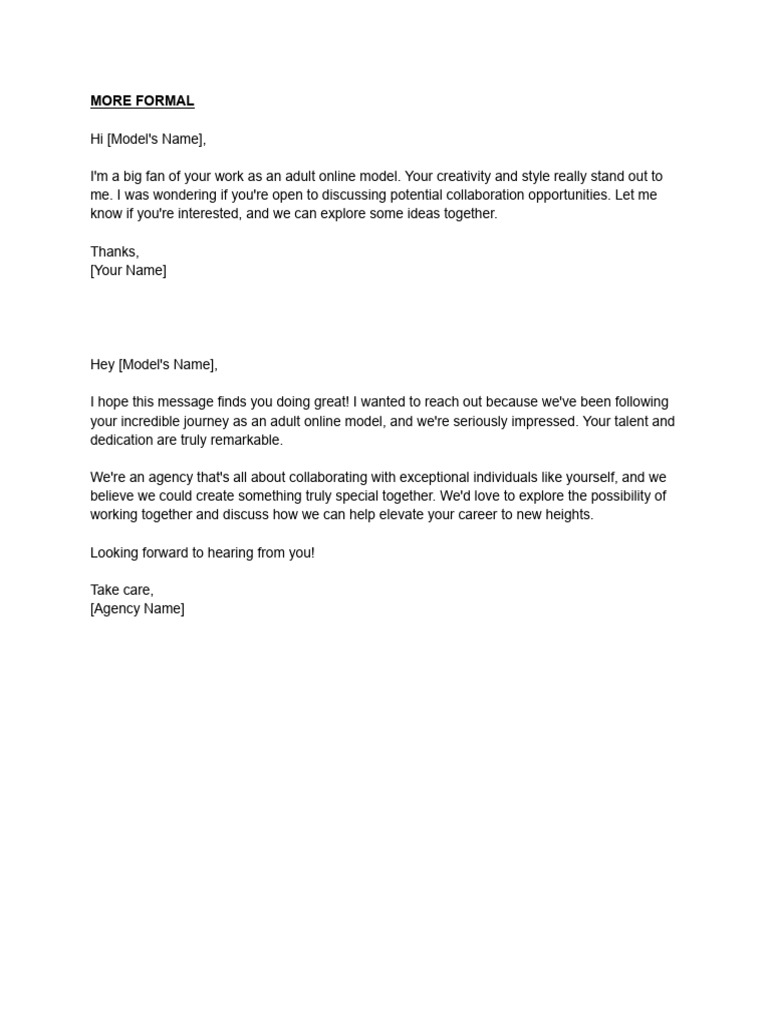 MORE FORMAL

Hi [Model's Name],

I'm a big fan of your work as an adult online model. Your creativity and style really stand out to me. I was wondering if you're open to discussing potential collaboration opportunities. Let me know if you're interested, and we can explore some ideas together.

Thanks,
[Your Name]

Hey [Model's Name],

I hope this message finds you doing great! I wanted to reach out because we've been following your incredible journey as an adult online model, and we're seriously impressed. Your talent and dedication are truly remarkable.

We're an agency that's all about collaborating with exceptional individuals like yourself, and we believe we could create something truly special together. We'd love to explore the possibility of working together and discuss how we can help elevate your career to new heights.

Looking forward to hearing from you!

Take care,
[Agency Name]